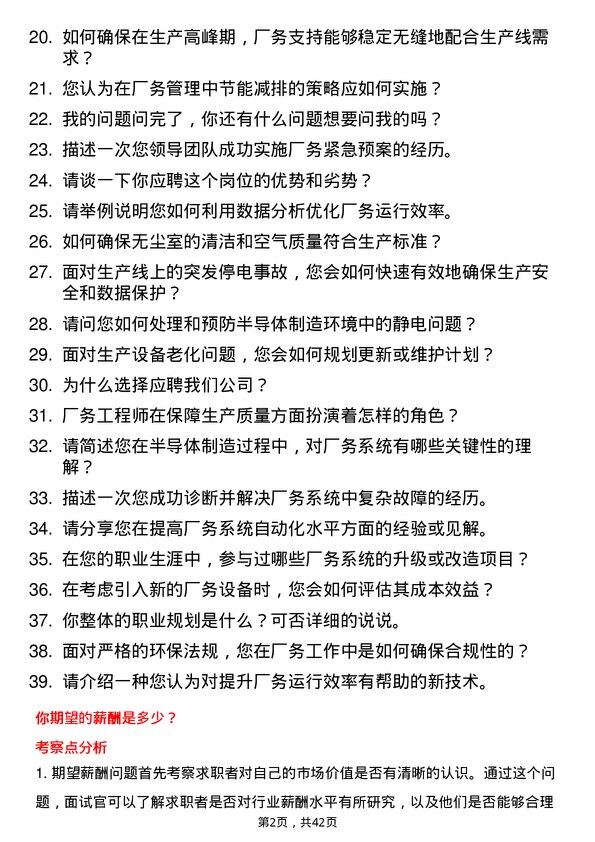 20. 如何确保在生产高峰期，厂务支持能够稳定无缝地配合生产线需求？

21. 您认为在厂务管理中节能减排的策略应如何实施？

22. 我的问题问完了，你还有什么问题想要问我的吗？

23. 描述一次您领导团队成功实施厂务紧急预案的经历。

24. 请谈一下你应聘这个岗位的优势和劣势？

25. 请举例说明您如何利用数据分析优化厂务运行效率。

26. 如何确保无尘室的清洁和空气质量符合生产标准？

27. 面对生产线上的突发停电事故，您会如何快速有效地确保生产安全和数据保护？

28. 请问您如何处理和预防半导体制造环境中的静电问题？

29. 面对生产设备老化问题，您会如何规划更新或维护计划？

30. 为什么选择应聘我们公司？

31. 厂务工程师在保障生产质量方面扮演着怎样的角色？

32. 请简述您在半导体制造过程中，对厂务系统有哪些关键性的理解？

33. 描述一次您成功诊断并解决厂务系统中复杂故障的经历。

34. 请分享您在提高厂务系统自动化水平方面的经验或见解。

35. 在您的职业生涯中，参与过哪些厂务系统的升级或改造项目？

36. 在考虑引入新的厂务设备时，您会如何评估其成本效益？

37. 你整体的职业规划是什么？可否详细的说说。

38. 面对严格的环保法规，您在厂务工作中是如何确保合规性的？

39. 请介绍一种您认为对提升厂务运行效率有帮助的新技术。

你期望的薪酬是多少？

考察点分析

1. 期望薪酬问题首先考察求职者对自己的市场价值是否有清晰的认识。通过这个问题，面试官可以了解求职者是否对行业薪酬水平有所研究，以及他们是否能够合理

第2页，共42页